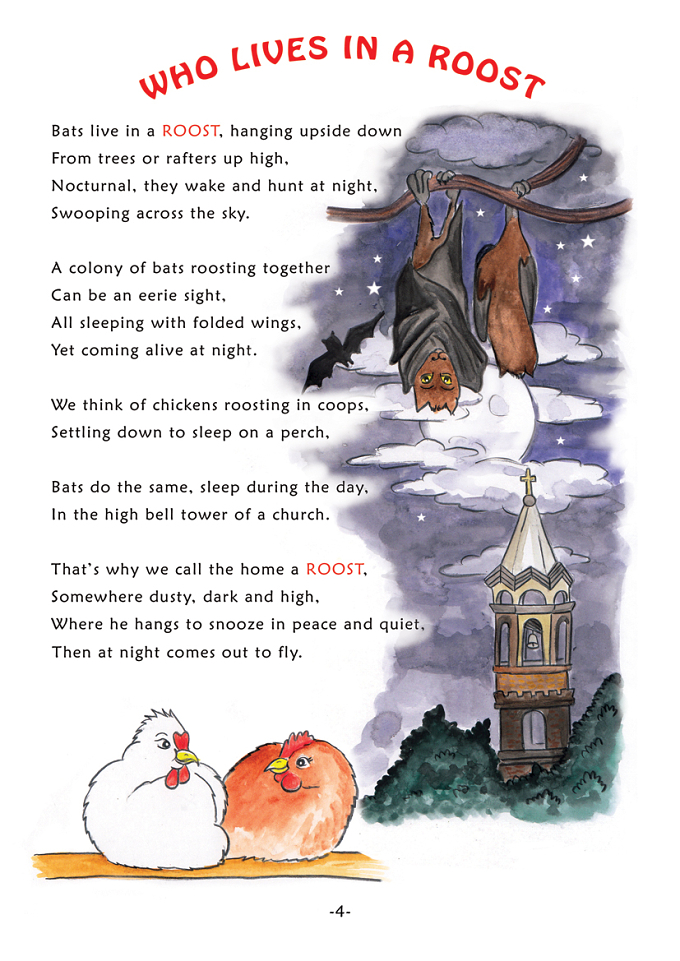 WHO LIVES IN A ROOST

Bats live in a ROOST, hanging upside down
From trees or rafters up high,
Nocturnal, they wake and hunt at night,
Swooping across the sky.

A colony of bats roosting together
Can be an eerie sight,
All sleeping with folded wings,
Yet coming alive at night.

We think of chickens roosting in coops,
Settling down to sleep on a perch,

Bats do the same, sleep during the day,
In the high bell tower of a church.

That's why we call the home a ROOST,
Somewhere dusty, dark and high,
Where he hangs to snooze in peace and quiet,
Then at night comes out to fly.

-4-